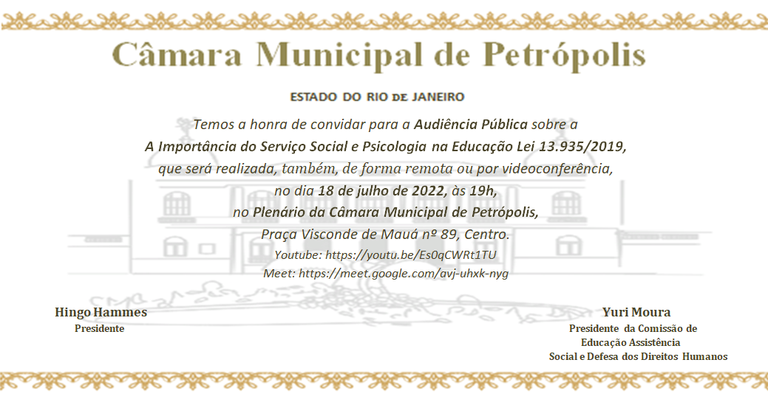 Câmara Municipal de Petrópolis

ESTADO DO RIO DE JANEIRO

Temos a honra de convidar para a Audiência Pública sobre a
A Importância do Serviço Social e Psicologia na Educação Lei 13.935/2019,
que será realizada, também, de forma remota ou por videoconferência,
no dia 18 de julho de 2022, às 19h,
no Plenário da Câmara Municipal de Petrópolis,
Praça Visconde de Mauá nº 89, Centro.
Youtube: https://youtu.be/Es0qCWRt1TU
Meet: https://meet.google.com/avj-uhxk-nyg

Hingo Hammes
Presidente

Yuri Moura
Presidente da Comissão de
Educação Assistência
Social e Defesa dos Direitos Humanos